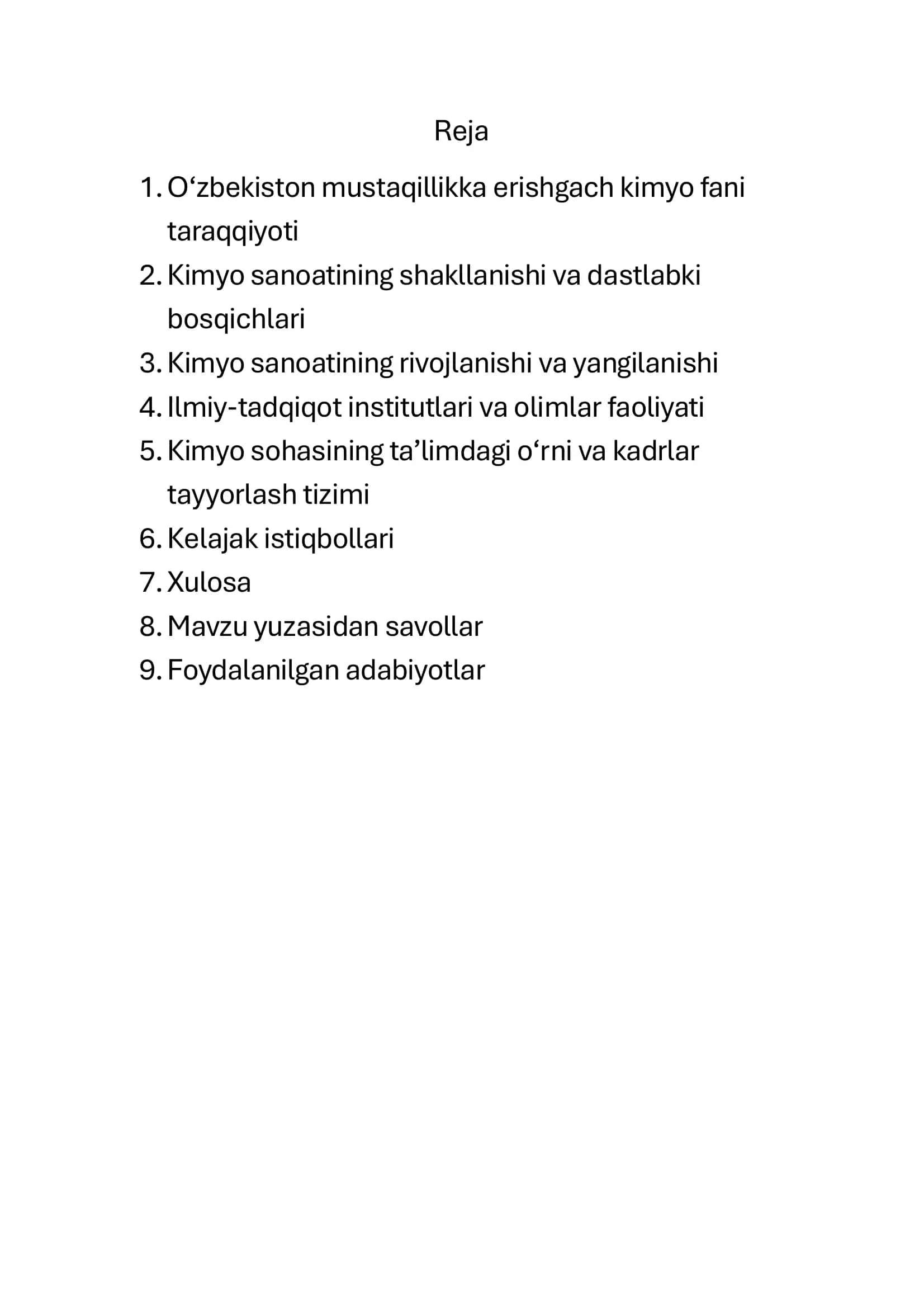 Reja

1. O‘zbekiston mustaqillikka erishgach kimyo fani taraqqiyoti
2. Kimyo sanoatining shakllanishi va dastlabki bosqichlari
3. Kimyo sanoatining rivojlanishi va yangilanishi
4. Ilmiy-tadqiqot institutlari va olimlar faoliyati
5. Kimyo sohasining ta’limdagi o‘rni va kadrlar tayyorlash tizimi
6. Kelajak istiqbollari
7. Xulosa
8. Mavzu yuzasidan savollar
9. Foydalanilgan adabiyotlar